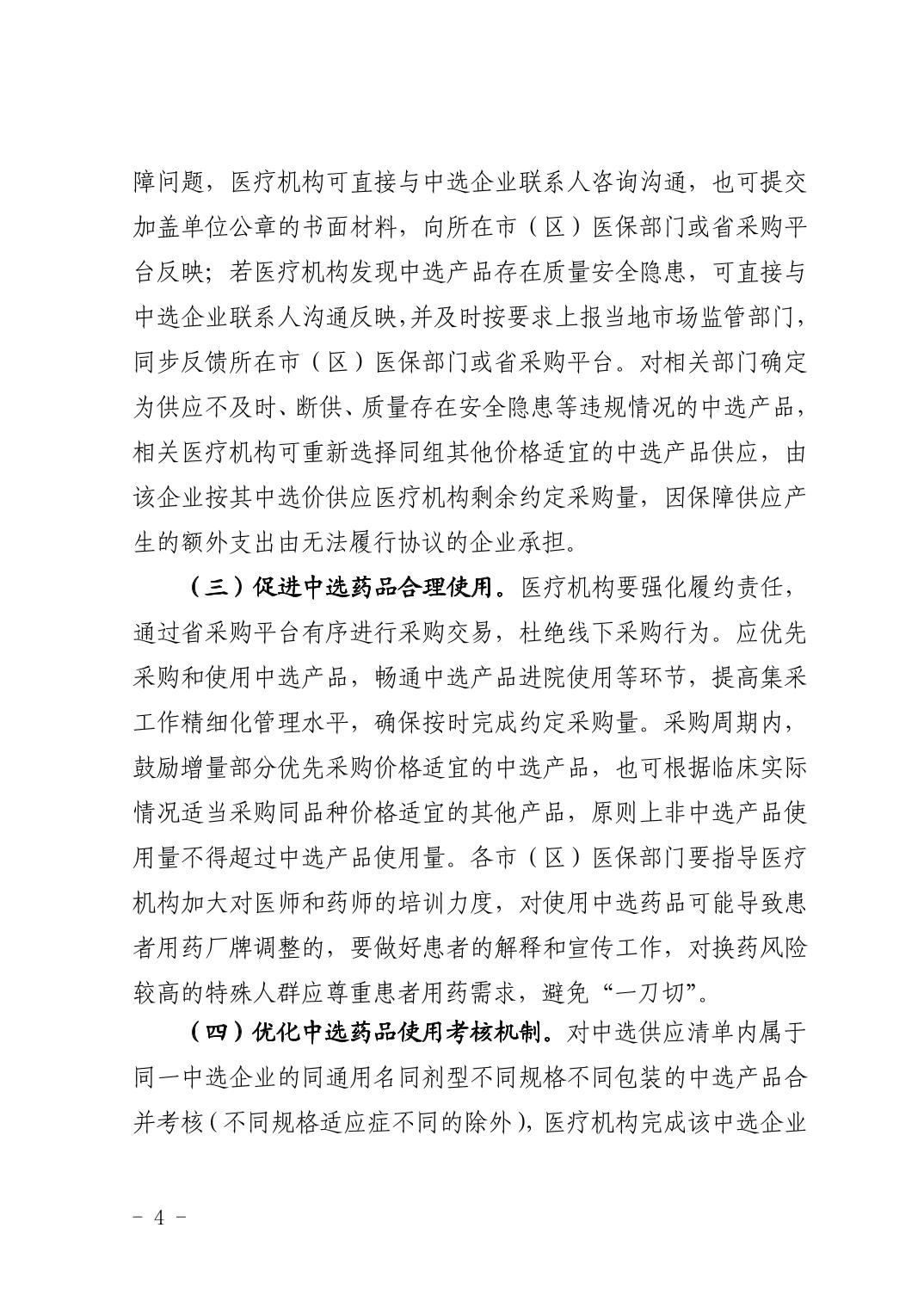 障问题，医疗机构可直接与中选企业联系人咨询沟通，也可提交加盖单位公章的书面材料，向所在市（区）医保部门或省采购平台反映；若医疗机构发现中选产品存在质量安全隐患，可直接与中选企业联系人沟通反映,并及时按要求上报当地市场监管部门,同步反馈所在市（区）医保部门或省采购平台。对相关部门确定为供应不及时、断供、质量存在安全隐患等违规情况的中选产品，相关医疗机构可重新选择同组其他价格适宜的中选产品供应，由该企业按其中选价供应医疗机构剩余约定采购量，因保障供应产生的额外支出由无法履行协议的企业承担。

（三）促进中选药品合理使用。医疗机构要强化履约责任，通过省采购平台有序进行采购交易，杜绝线下采购行为。应优先采购和使用中选产品，畅通中选产品进院使用等环节，提高集采工作精细化管理水平，确保按时完成约定采购量。采购周期内，鼓励增量部分优先采购价格适宜的中选产品，也可根据临床实际情况适当采购同品种价格适宜的其他产品，原则上非中选产品使用量不得超过中选产品使用量。各市（区）医保部门要指导医疗机构加大对医师和药师的培训力度，对使用中选药品可能导致患者用药厂牌调整的，要做好患者的解释和宣传工作，对换药风险较高的特殊人群应尊重患者用药需求，避免“一刀切”。

（四）优化中选药品使用考核机制。对中选供应清单内属于同一中选企业的同通用名同剂型不同规格不同包装的中选产品合并考核（不同规格适应症不同的除外），医疗机构完成该中选企业

- 4 -